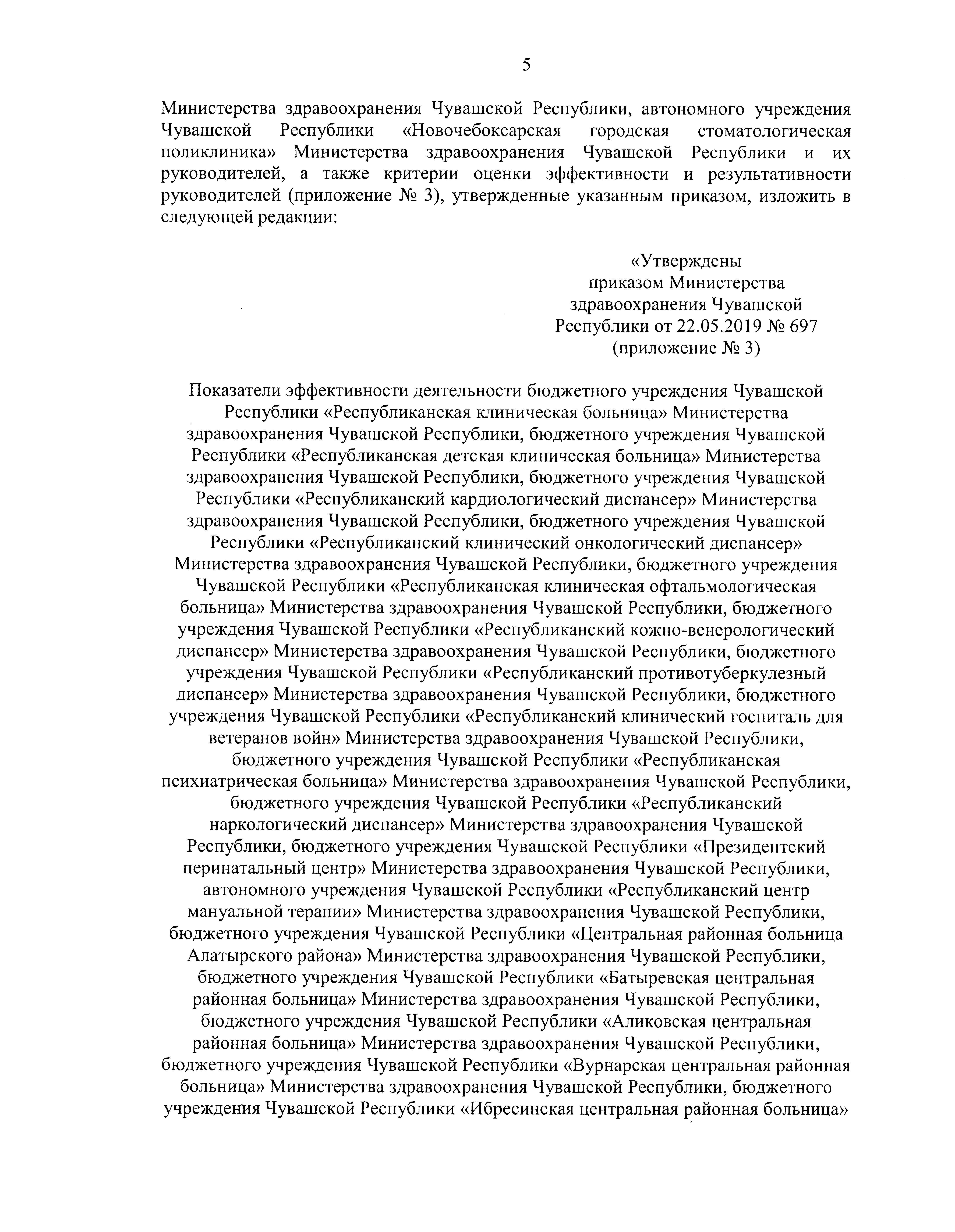 5

Министерства здравоохранения Чувашской Республики, автономного учреждения Чувашской Республики «Новочебоксарская городская стоматологическая поликлиника» Министерства здравоохранения Чувашской Республики и их руководителей, а также критерии оценки эффективности и результативности руководителей (приложение № 3), утвержденные указанным приказом, изложить в следующей редакции:

«Утверждены
приказом Министерства
здравоохранения Чувашской
Республики от 22.05.2019 № 697
(приложение № 3)

Показатели эффективности деятельности бюджетного учреждения Чувашской Республики «Республиканская клиническая больница» Министерства здравоохранения Чувашской Республики, бюджетного учреждения Чувашской Республики «Республиканская детская клиническая больница» Министерства здравоохранения Чувашской Республики, бюджетного учреждения Чувашской Республики «Республиканский кардиологический диспансер» Министерства здравоохранения Чувашской Республики, бюджетного учреждения Чувашской Республики «Республиканский клинический онкологический диспансер» Министерства здравоохранения Чувашской Республики, бюджетного учреждения Чувашской Республики «Республиканская клиническая офтальмологическая больница» Министерства здравоохранения Чувашской Республики, бюджетного учреждения Чувашской Республики «Республиканский кожно-венерологический диспансер» Министерства здравоохранения Чувашской Республики, бюджетного учреждения Чувашской Республики «Республиканский противотуберкулезный диспансер» Министерства здравоохранения Чувашской Республики, бюджетного учреждения Чувашской Республики «Республиканский клинический госпиталь для ветеранов войн» Министерства здравоохранения Чувашской Республики, бюджетного учреждения Чувашской Республики «Республиканская психиатрическая больница» Министерства здравоохранения Чувашской Республики, бюджетного учреждения Чувашской Республики «Республиканский наркологический диспансер» Министерства здравоохранения Чувашской Республики, бюджетного учреждения Чувашской Республики «Президентский перинатальный центр» Министерства здравоохранения Чувашской Республики, автономного учреждения Чувашской Республики «Республиканский центр мануальной терапии» Министерства здравоохранения Чувашской Республики, бюджетного учреждения Чувашской Республики «Центральная районная больница Алатырского района» Министерства здравоохранения Чувашской Республики, бюджетного учреждения Чувашской Республики «Батыревская центральная районная больница» Министерства здравоохранения Чувашской Республики, бюджетного учреждения Чувашской Республики «Аликовская центральная районная больница» Министерства здравоохранения Чувашской Республики, бюджетного учреждения Чувашской Республики «Вурнарская центральная районная больница» Министерства здравоохранения Чувашской Республики, бюджетного учреждения Чувашской Республики «Ибресинская центральная районная больница»